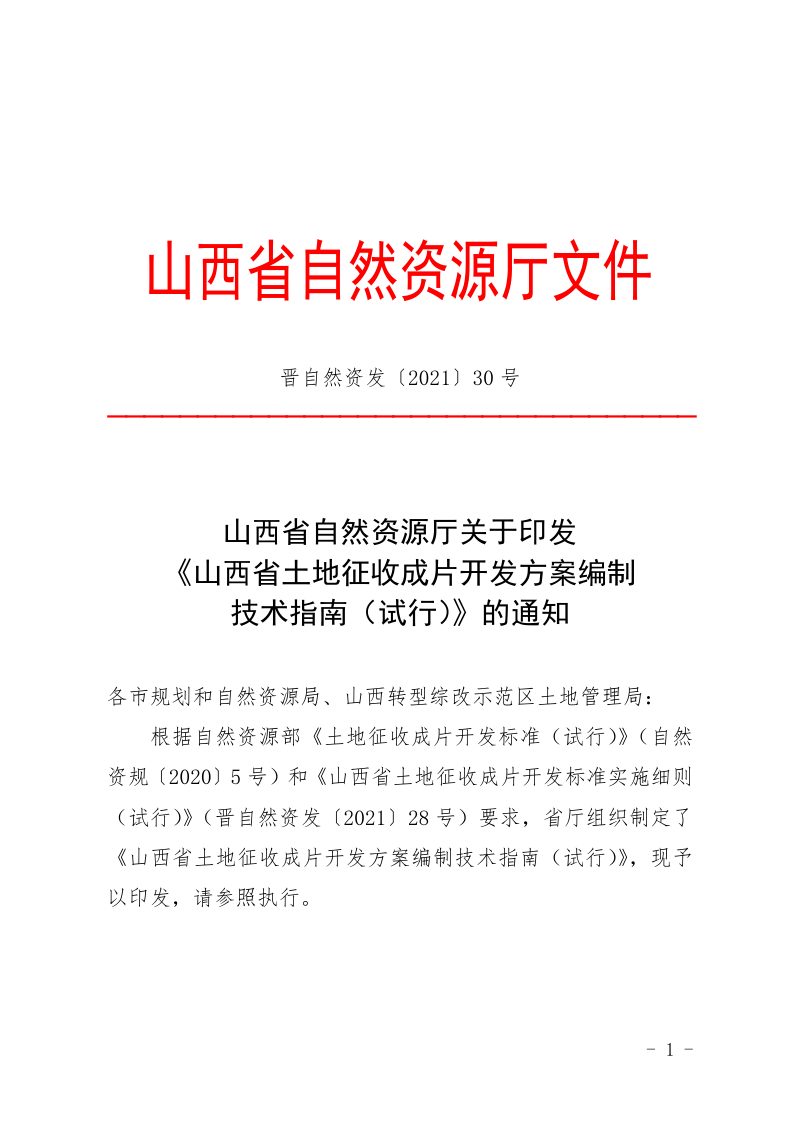 山西省自然资源厅文件

晋自然资发〔2021〕30号

山西省自然资源厅关于印发
《山西省土地征收成片开发方案编制
技术指南（试行)》的通知

各市规划和自然资源局、山西转型综改示范区土地管理局：

根据自然资源部《土地征收成片开发标准（试行)》（自然资规〔2020〕5号）和《山西省土地征收成片开发标准实施细则（试行)》（晋自然资发〔2021〕28号）要求，省厅组织制定了《山西省土地征收成片开发方案编制技术指南（试行)》，现予以印发，请参照执行。

- 1 -